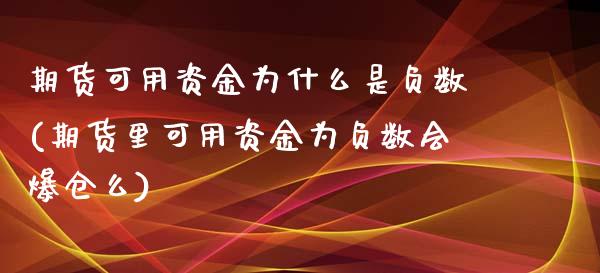 期货可用资金为什么是负数(期货里可用资金为负数会爆仓么)